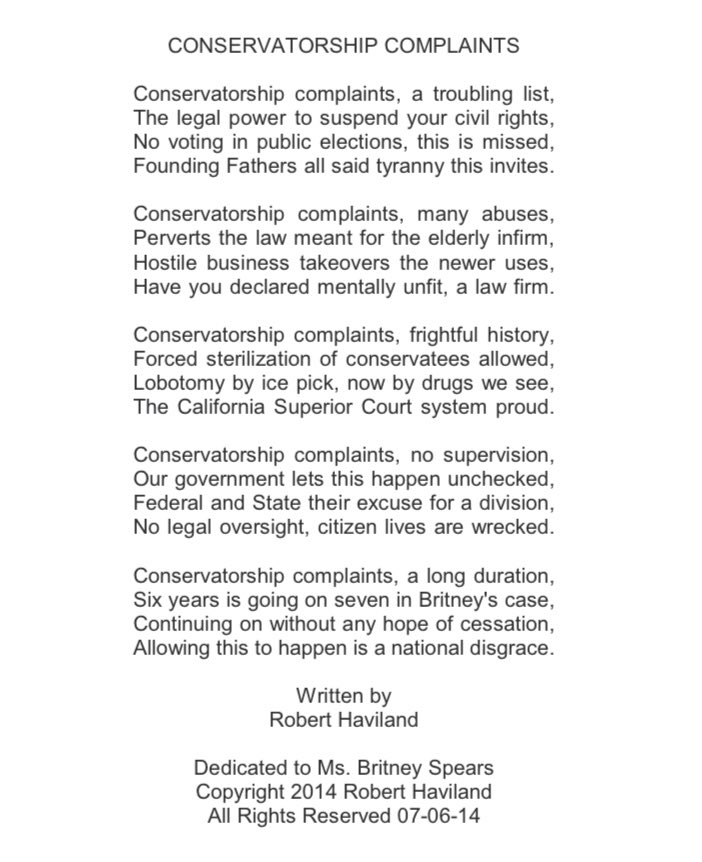 CONSERVATORSHIP COMPLAINTS

Conservatorship complaints, a troubling list,
The legal power to suspend your civil rights,
No voting in public elections, this is missed,
Founding Fathers all said tyranny this invites.

Conservatorship complaints, many abuses,
Perverts the law meant for the elderly infirm,
Hostile business takeovers the newer uses,
Have you declared mentally unfit, a law firm.

Conservatorship complaints, frightful history,
Forced sterilization of conservatees allowed,
Lobotomy by ice pick, now by drugs we see,
The California Superior Court system proud.

Conservatorship complaints, no supervision,
Our government lets this happen unchecked,
Federal and State their excuse for a division,
No legal oversight, citizen lives are wrecked.

Conservatorship complaints, a long duration,
Six years is going on seven in Britney's case,
Continuing on without any hope of cessation,
Allowing this to happen is a national disgrace.

Written by
Robert Haviland

Dedicated to Ms. Britney Spears
Copyright 2014 Robert Haviland
All Rights Reserved 07-06-14